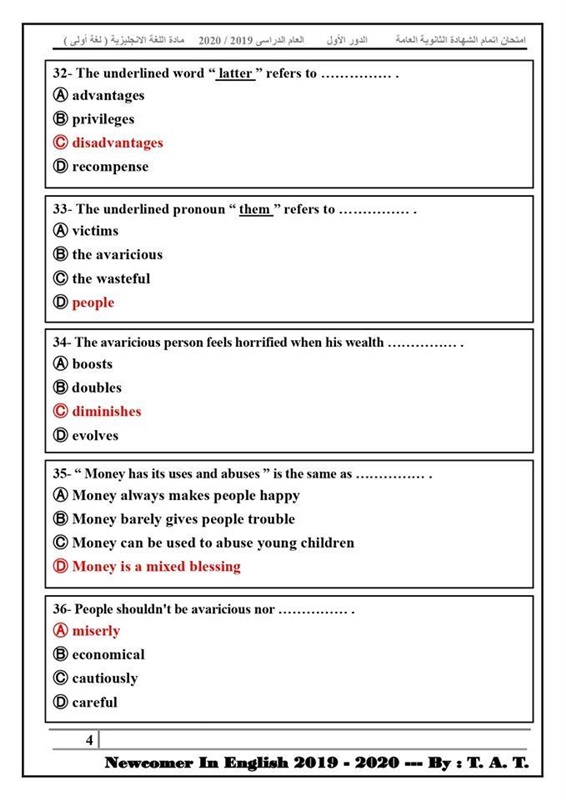 امتحان اتمام الشهادة الثانوية العامة الدور الأول العام الدراسى 2019 / 2020 مادة اللغة الانجليزية ( لغة أولى )

32- The underlined word " latter " refers to …………… .
Ⓐ advantages
Ⓑ privileges
Ⓒ disadvantages
Ⓓ recompense

33- The underlined pronoun " them " refers to …………… .
Ⓐ victims
Ⓑ the avaricious
Ⓒ the wasteful
Ⓓ people

34- The avaricious person feels horrified when his wealth …………… .
Ⓐ boosts
Ⓑ doubles
Ⓒ diminishes
Ⓓ evolves

35- " Money has its uses and abuses " is the same as …………… .
Ⓐ Money always makes people happy
Ⓑ Money barely gives people trouble
Ⓒ Money can be used to abuse young children
Ⓓ Money is a mixed blessing

36- People shouldn't be avaricious nor …………… .
Ⓐ miserly
Ⓑ economical
Ⓒ cautiously
Ⓓ careful

4

Newcomer In English 2019 - 2020 --- By : T. A. T.